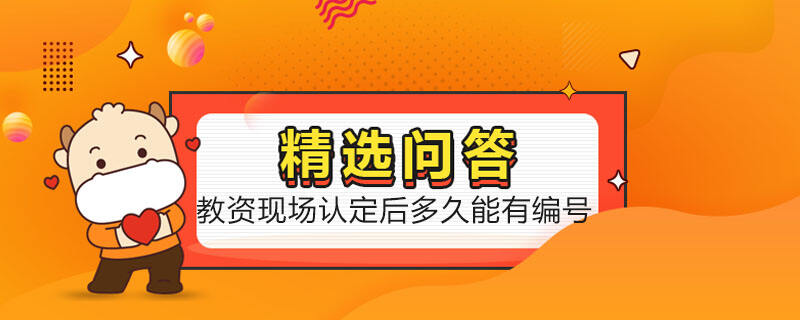 精选问答

教资现场认定后多久能有编号